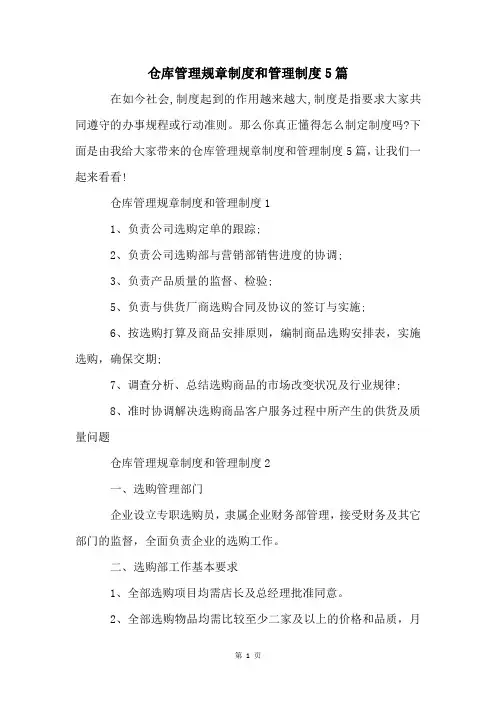 仓库管理规章制度和管理制度5篇

在如今社会,制度起到的作用越来越大,制度是指要求大家共同遵守的办事规程或行动准则。那么你真正懂得怎么制定制度吗?下面是由我给大家带来的仓库管理规章制度和管理制度5篇，让我们一起来看看!

仓库管理规章制度和管理制度1

1、负责公司选购定单的跟踪;

2、负责公司选购部与营销部销售进度的协调;

3、负责产品质量的监督、检验;

5、负责与供货厂商选购合同及协议的签订与实施;

6、按选购打算及商品安排原则，编制商品选购安排表，实施选购，确保交期;

7、调查分析、总结选购商品的市场改变状况及行业规律;

8、准时协调解决选购商品客户服务过程中所产生的供货及质量问题

仓库管理规章制度和管理制度2

一、选购管理部门

企业设立专职选购员，隶属企业财务部管理，接受财务及其它部门的监督，全面负责企业的选购工作。

二、选购部工作基本要求

1、全部选购项目均需店长及总经理批准同意。

2、全部选购物品均需比较至少二家及以上的价格和品质，月

第 1 页